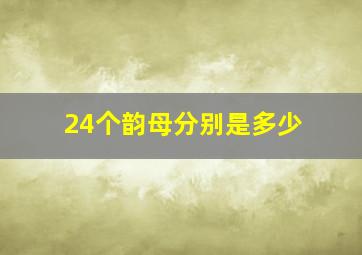 24个韵母分别是多少